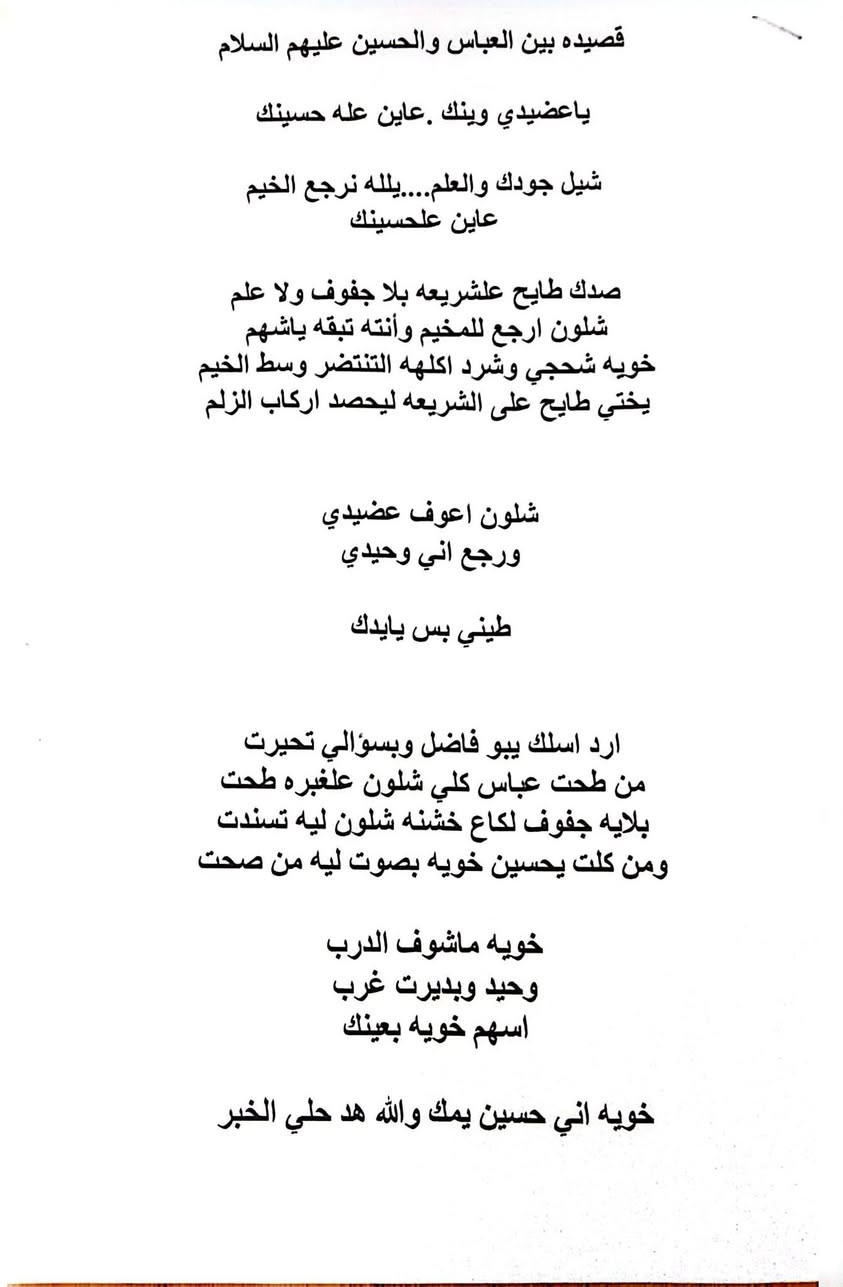 قصيده بين العباس والحسين عليهم السلام

ياعضيدي وينك .عاين عله حسينك

شيل جودك والعلم....يلله نرجع الخيم
عاين علحسينك

صدك طايح علشريعه بلا جفوف ولا علم
شلون ارجع للمخيم وأنته تبقه ياشهم
خويه شحجي وشرد اكلهه التنتضر وسط الخيم
يختي طايح على الشريعه ليحصد اركاب الزلم

شلون اعوف عضيدي
ورجع اني وحيدي

طيني بس يايدك

ارد اسلك يبو فاضل وبسؤالي تحيرت
من طحت عباس كلي شلون علغبره طحت
بلايه جفوف لكاع خشنه شلون ليه تسندت
ومن كلت يحسين خويه بصوت ليه من صحت

خويه ماشوف الدرب
وحيد وبديرت غرب
اسهم خويه بعينك

خويه اني حسين يمك والله هد حلي الخبر